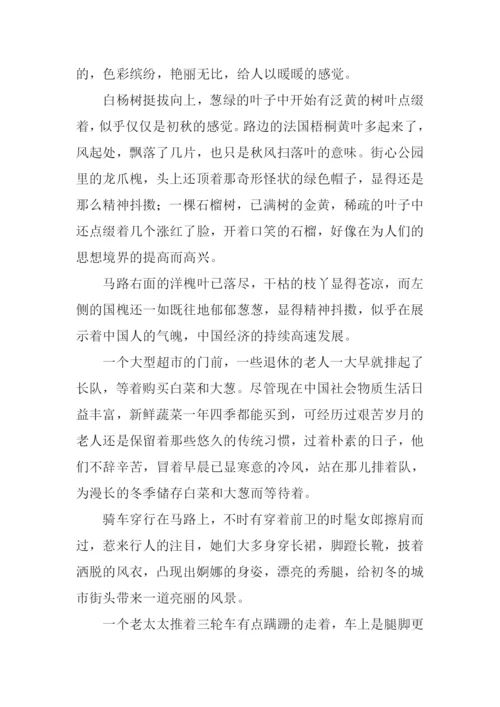 的，色彩缤纷，艳丽无比，给人以暖暖的感觉。

白杨树挺拔向上，葱绿的叶子中开始有泛黄的树叶点缀着，似乎仅仅是初秋的感觉。路边的法国梧桐黄叶多起来了，风起处，飘落了几片，也只是秋风扫落叶的意味。街心公园里的龙爪槐，头上还顶着那奇形怪状的绿色帽子，显得还是那么精神抖擞；一棵石榴树，已满树的金黄，稀疏的叶子中还点缀着几个涨红了脸，开着口笑的石榴，好像在为人们的思想境界的提高而高兴。

马路右面的洋槐叶已落尽，干枯的枝丫显得苍凉，而左侧的国槐还一如既往地郁郁葱葱，显得精神抖擞，似乎在展示着中国人的气魄，中国经济的持续高速发展。

一个大型超市的门前，一些退休的老人一大早就排起了长队，等着购买白菜和大葱。尽管现在中国社会物质生活日益丰富，新鲜蔬菜一年四季都能买到，可经历过艰苦岁月的老人还是保留着那些悠久的传统习惯，过着朴素的日子，他们不辞辛苦，冒着早晨已显寒意的冷风，站在那儿排着队，为漫长的冬季储存白菜和大葱而等待着。

骑车穿行在马路上，不时有穿着前卫的时髦女郎擦肩而过，惹来行人的注目，她们大多身穿长裙，脚蹬长靴，披着洒脱的风衣，凸现出婀娜的身姿，漂亮的秀腿，给初冬的城市街头带来一道亮丽的风景。

一个老太太推着三轮车有点蹒跚的走着，车上是腿脚更